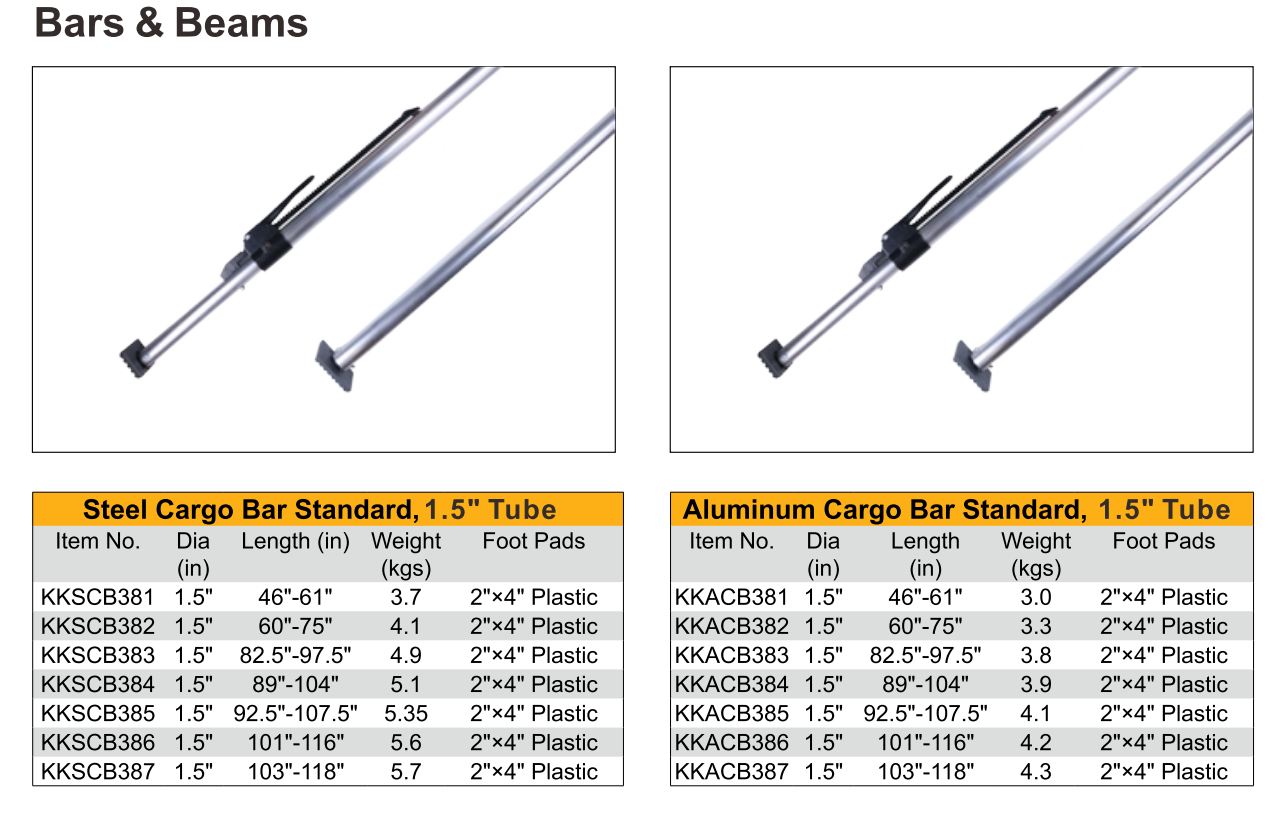 Bars & Beams

Steel Cargo Bar Standard, 1.5" Tube

| Item No. | Dia (in) | Length (in) | Weight (kgs) | Foot Pads |
|---|---|---|---|---|
| KKSCB381 | 1.5" | 46"-61" | 3.7 | 2"×4" Plastic |
| KKSCB382 | 1.5" | 60"-75" | 4.1 | 2"×4" Plastic |
| KKSCB383 | 1.5" | 82.5"-97.5" | 4.9 | 2"×4" Plastic |
| KKSCB384 | 1.5" | 89"-104" | 5.1 | 2"×4" Plastic |
| KKSCB385 | 1.5" | 92.5"-107.5" | 5.35 | 2"×4" Plastic |
| KKSCB386 | 1.5" | 101"-116" | 5.6 | 2"×4" Plastic |
| KKSCB387 | 1.5" | 103"-118" | 5.7 | 2"×4" Plastic |

Aluminum Cargo Bar Standard, 1.5" Tube

| Item No. | Dia (in) | Length (in) | Weight (kgs) | Foot Pads |
|---|---|---|---|---|
| KKACB381 | 1.5" | 46"-61" | 3.0 | 2"×4" Plastic |
| KKACB382 | 1.5" | 60"-75" | 3.3 | 2"×4" Plastic |
| KKACB383 | 1.5" | 82.5"-97.5" | 3.8 | 2"×4" Plastic |
| KKACB384 | 1.5" | 89"-104" | 3.9 | 2"×4" Plastic |
| KKACB385 | 1.5" | 92.5"-107.5" | 4.1 | 2"×4" Plastic |
| KKACB386 | 1.5" | 101"-116" | 4.2 | 2"×4" Plastic |
| KKACB387 | 1.5" | 103"-118" | 4.3 | 2"×4" Plastic |